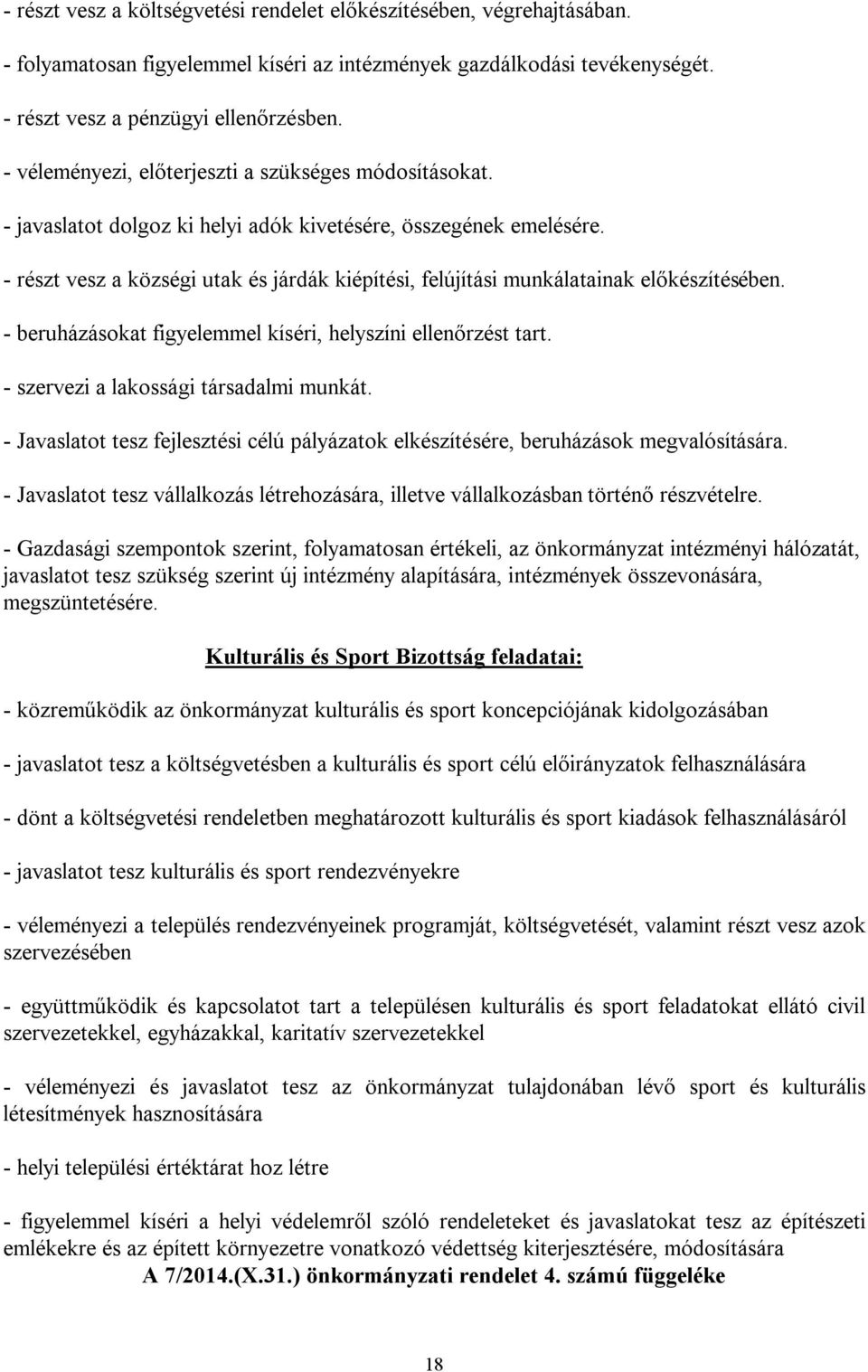 - részt vesz a költségvetési rendelet előkészítésében, végrehajtásában.

- folyamatosan figyelemmel kíséri az intézmények gazdálkodási tevékenységét.

- részt vesz a pénzügyi ellenőrzésben.

- véleményezi, előterjeszti a szükséges módosításokat.

- javaslatot dolgoz ki helyi adók kivetésére, összegének emelésére.

- részt vesz a községi utak és járdák kiépítési, felújítási munkálatainak előkészítésében.

- beruházásokat figyelemmel kíséri, helyszíni ellenőrzést tart.

- szervezi a lakossági társadalmi munkát.

- Javaslatot tesz fejlesztési célú pályázatok elkészítésére, beruházások megvalósítására.

- Javaslatot tesz vállalkozás létrehozására, illetve vállalkozásban történő részvételre.

- Gazdasági szempontok szerint, folyamatosan értékeli, az önkormányzat intézményi hálózatát, javaslatot tesz szükség szerint új intézmény alapítására, intézmények összevonására, megszüntetésére.

Kulturális és Sport Bizottság feladatai:

- közreműködik az önkormányzat kulturális és sport koncepciójának kidolgozásában

- javaslatot tesz a költségvetésben a kulturális és sport célú előirányzatok felhasználására

- dönt a költségvetési rendeletben meghatározott kulturális és sport kiadások felhasználásáról

- javaslatot tesz kulturális és sport rendezvényekre

- véleményezi a település rendezvényeinek programját, költségvetését, valamint részt vesz azok szervezésében

- együttműködik és kapcsolatot tart a településen kulturális és sport feladatokat ellátó civil szervezetekkel, egyházakkal, karitatív szervezetekkel

- véleményezi és javaslatot tesz az önkormányzat tulajdonában lévő sport és kulturális létesítmények hasznosítására

- helyi települési értéktárat hoz létre

- figyelemmel kíséri a helyi védelemről szóló rendeleteket és javaslatokat tesz az építészeti emlékekre és az épített környezetre vonatkozó védettség kiterjesztésére, módosítására
A 7/2014.(X.31.) önkormányzati rendelet 4. számú függeléke

18